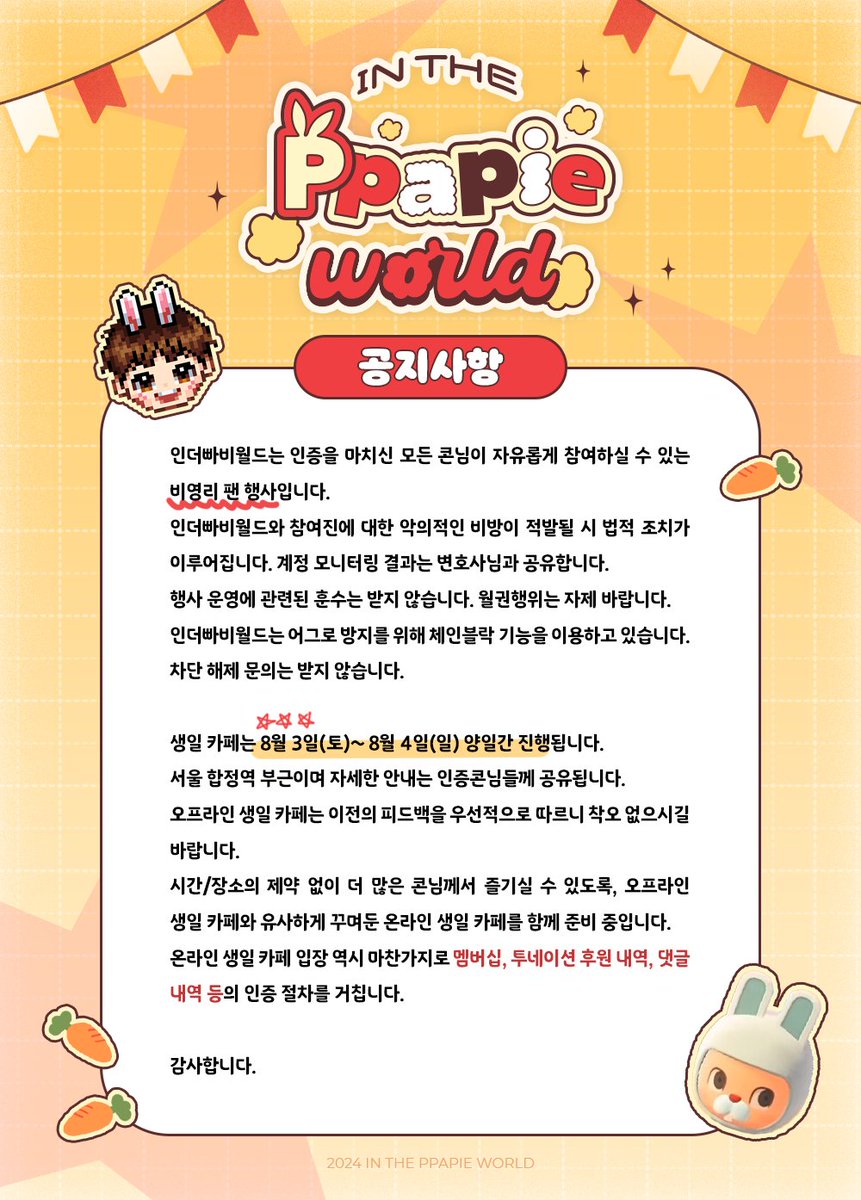 IN THE
Ppapie
world

공지사항

인더빠비월드는 인증을 마치신 모든 콘님이 자유롭게 참여하실 수 있는 비영리 팬 행사입니다.
인더빠비월드와 참여진에 대한 악의적인 비방이 적발될 시 법적 조치가 이루어집니다. 계정 모니터링 결과는 변호사님과 공유합니다.
행사 운영에 관련된 훈수는 받지 않습니다. 월권행위는 자제 바랍니다.
인더빠비월드는 어그로 방지를 위해 체인블락 기능을 이용하고 있습니다.
차단 해제 문의는 받지 않습니다.

생일 카페는 8월 3일(토)~ 8월 4일(일) 양일간 진행됩니다.
서울 합정역 부근이며 자세한 안내는 인증콘님들께 공유됩니다.
오프라인 생일 카페는 이전의 피드백을 우선적으로 따르니 착오 없으시길 바랍니다.
시간/장소의 제약 없이 더 많은 콘님께서 즐기실 수 있도록, 오프라인 생일 카페와 유사하게 꾸며둔 온라인 생일 카페를 함께 준비 중입니다.
온라인 생일 카페 입장 역시 마찬가지로 멤버십, 투네이션 후원 내역, 댓글 내역 등의 인증 절차를 거칩니다.

감사합니다.

2024 IN THE PPAPIE WORLD